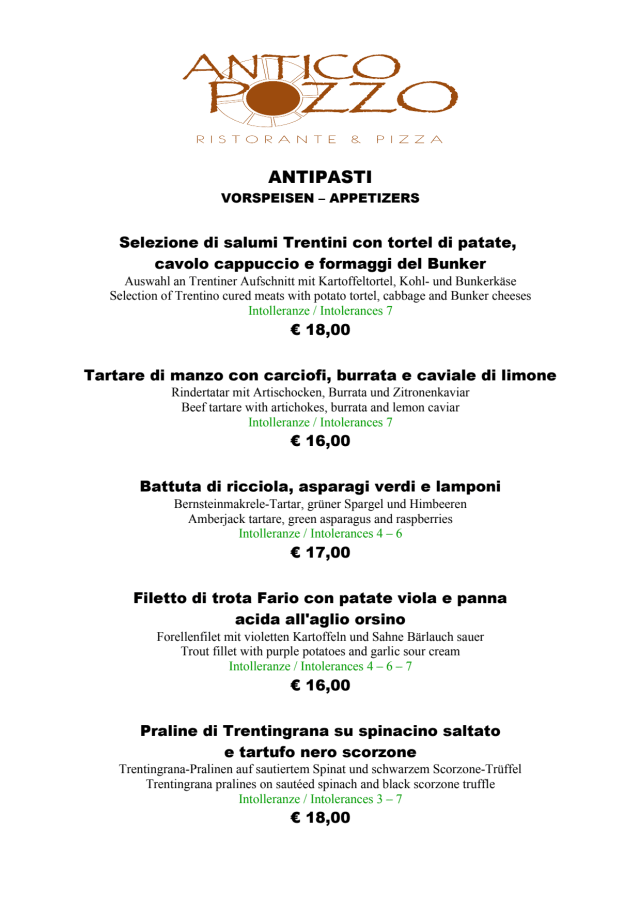 ANTICO POZZO
RISTORANTE & PIZZA

ANTIPASTI
VORSPEISEN – APPETIZERS

Selezione di salumi Trentini con tortel di patate, cavolo cappuccio e formaggi del Bunker
Auswahl an Trentiner Aufschnitt mit Kartoffeltortel, Kohl- und Bunkerkäse
Selection of Trentino cured meats with potato tortel, cabbage and Bunker cheeses
Intolleranze / Intolerances 7
€ 18,00

Tartare di manzo con carciofi, burrata e caviale di limone
Rindertatar mit Artischocken, Burrata und Zitronenkaviar
Beef tartare with artichokes, burrata and lemon caviar
Intolleranze / Intolerances 7
€ 16,00

Battuta di ricciola, asparagi verdi e lamponi
Bernsteinmakrele-Tartar, grüner Spargel und Himbeeren
Amberjack tartare, green asparagus and raspberries
Intolleranze / Intolerances 4 – 6
€ 17,00

Filetto di trota Fario con patate viola e panna acida all'aglio orsino
Forellenfilet mit violetten Kartoffeln und Sahne Bärlauch sauer
Trout fillet with purple potatoes and garlic sour cream
Intolleranze / Intolerances 4 – 6 – 7
€ 16,00

Praline di Trentingrana su spinacino saltato e tartufo nero scorzone
Trentingrana-Pralinen auf sautiertem Spinat und schwarzem Scorzone-Trüffel
Trentingrana pralines on sautéed spinach and black scorzone truffle
Intolleranze / Intolerances 3 – 7
€ 18,00